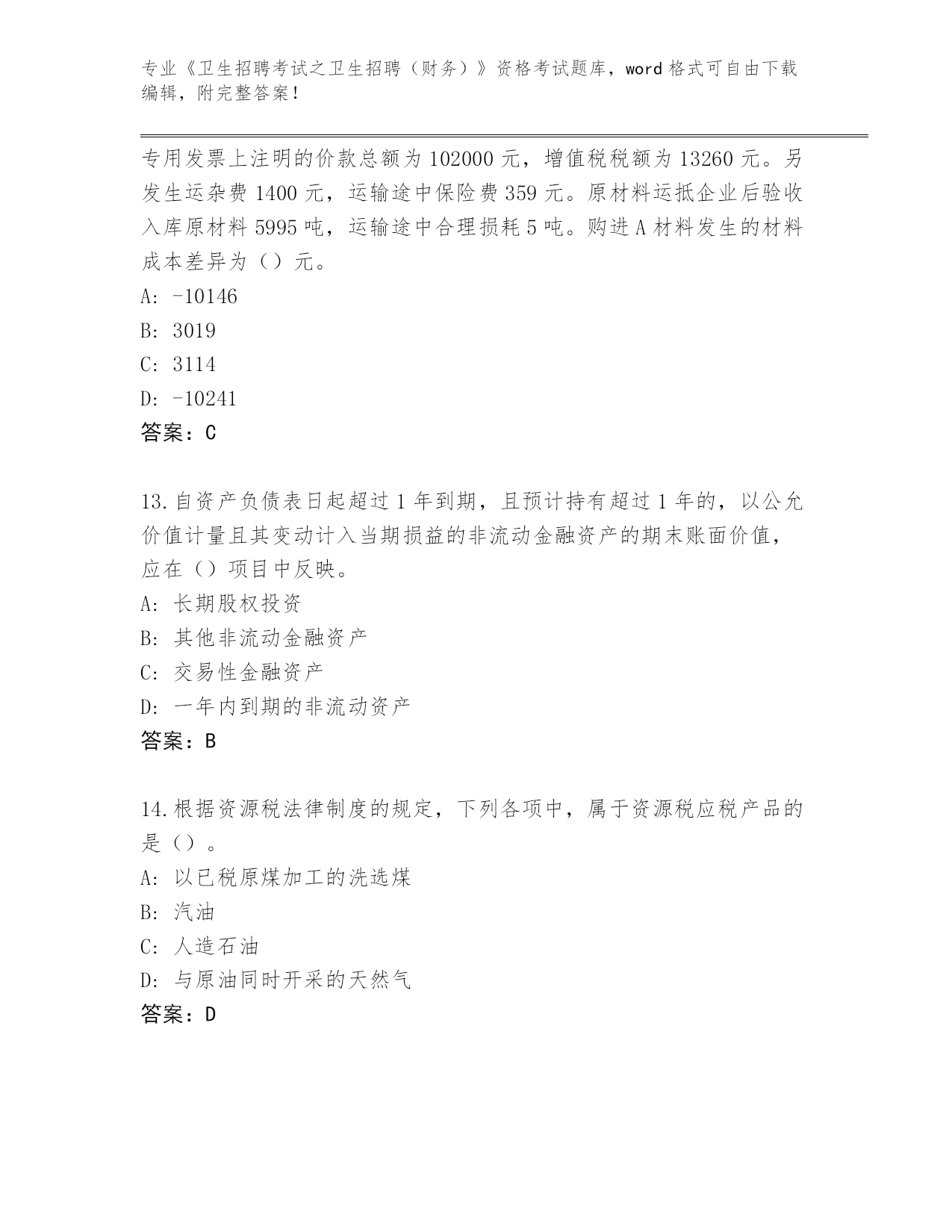 专业《卫生招聘考试之卫生招聘（财务）》资格考试题库，word 格式可自由下载编辑，附完整答案！

专用发票上注明的价款总额为 102000 元，增值税税额为 13260 元。另发生运杂费 1400 元，运输途中保险费 359 元。原材料运抵企业后验收入库原材料 5995 吨，运输途中合理损耗 5 吨。购进 A 材料发生的材料成本差异为（）元。
A: -10146
B: 3019
C: 3114
D: -10241
答案：C

13.自资产负债表日起超过 1 年到期，且预计持有超过 1 年的，以公允价值计量且其变动计入当期损益的非流动金融资产的期末账面价值，应在（）项目中反映。
A: 长期股权投资
B: 其他非流动金融资产
C: 交易性金融资产
D: 一年内到期的非流动资产
答案：B

14.根据资源税法律制度的规定，下列各项中，属于资源税应税产品的是（）。
A: 以已税原煤加工的洗选煤
B: 汽油
C: 人造石油
D: 与原油同时开采的天然气
答案：D